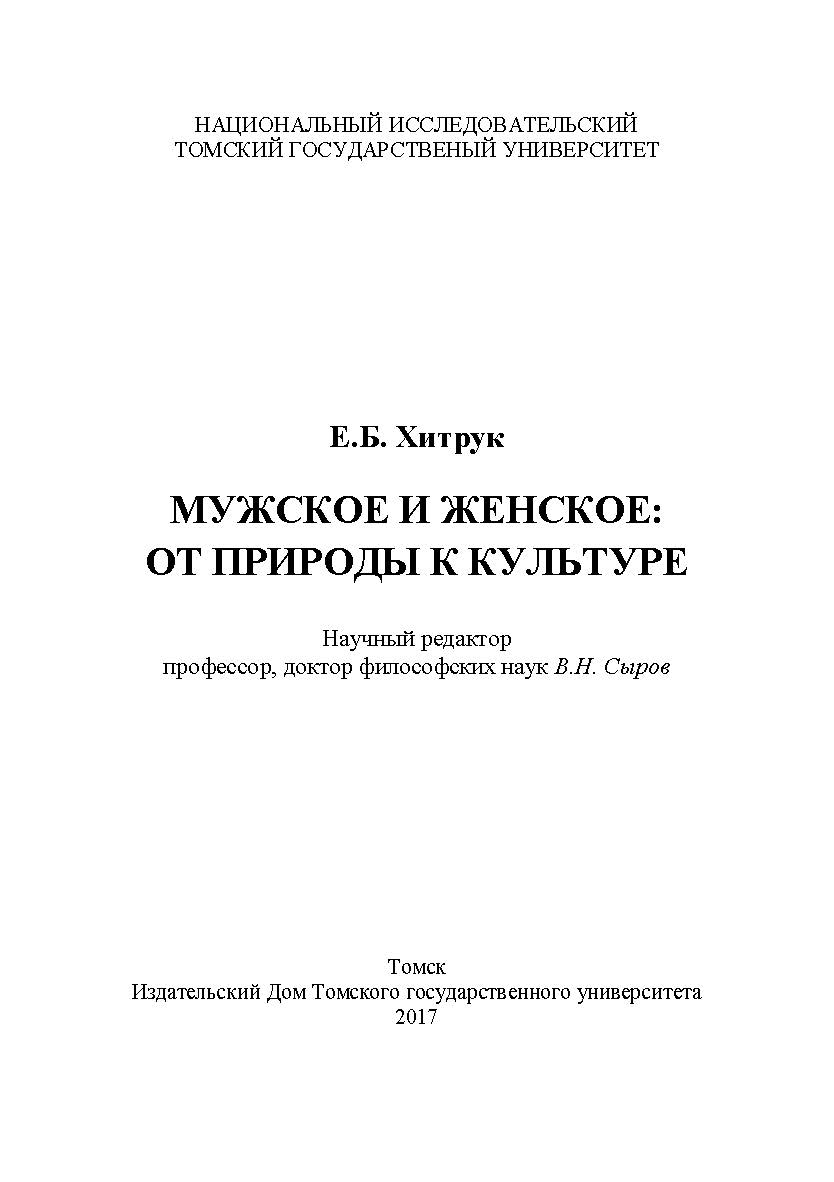 НАЦИОНАЛЬНЫЙ ИССЛЕДОВАТЕЛЬСКИЙ
ТОМСКИЙ ГОСУДАРСТВЕНЫЙ УНИВЕРСИТЕТ

Е.Б. Хитрук

МУЖСКОЕ И ЖЕНСКОЕ:
ОТ ПРИРОДЫ К КУЛЬТУРЕ

Научный редактор
профессор, доктор философских наук В.Н. Сыров

Томск
Издательский Дом Томского государственного университета
2017